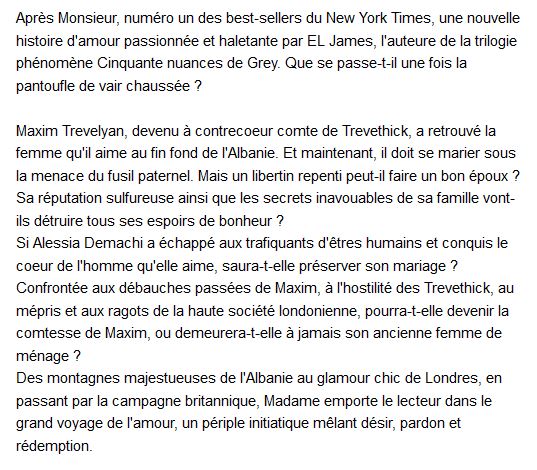 Après Monsieur, numéro un des best-sellers du New York Times, une nouvelle histoire d'amour passionnée et haletante par EL James, l'auteure de la trilogie phénomène Cinquante nuances de Grey. Que se passe-t-il une fois la pantoufle de vair chaussée ?

Maxim Trevelyan, devenu à contrecoeur comte de Trevethick, a retrouvé la femme qu'il aime au fin fond de l'Albanie. Et maintenant, il doit se marier sous la menace du fusil paternel. Mais un libertin repenti peut-il faire un bon époux ? Sa réputation sulfureuse ainsi que les secrets inavouables de sa famille vont-ils détruire tous ses espoirs de bonheur ?
Si Alessia Demachi a échappé aux trafiquants d'êtres humains et conquis le coeur de l'homme qu'elle aime, saura-t-elle préserver son mariage ?
Confrontée aux débauches passées de Maxim, à l'hostilité des Trevethick, au mépris et aux ragots de la haute société londonienne, pourra-t-elle devenir la comtesse de Maxim, ou demeurera-t-elle à jamais son ancienne femme de ménage ?
Des montagnes majestueuses de l'Albanie au glamour chic de Londres, en passant par la campagne britannique, Madame emporte le lecteur dans le grand voyage de l'amour, un périple initiatique mêlant désir, pardon et rédemption.